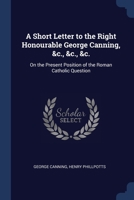 A Short Letter to the Right Honourable George Canning, &c., &c., &c.

On the Present Position of the Roman Catholic Question

Scholar SELECT

GEORGE CANNING, HENRY PHILLPOTTS